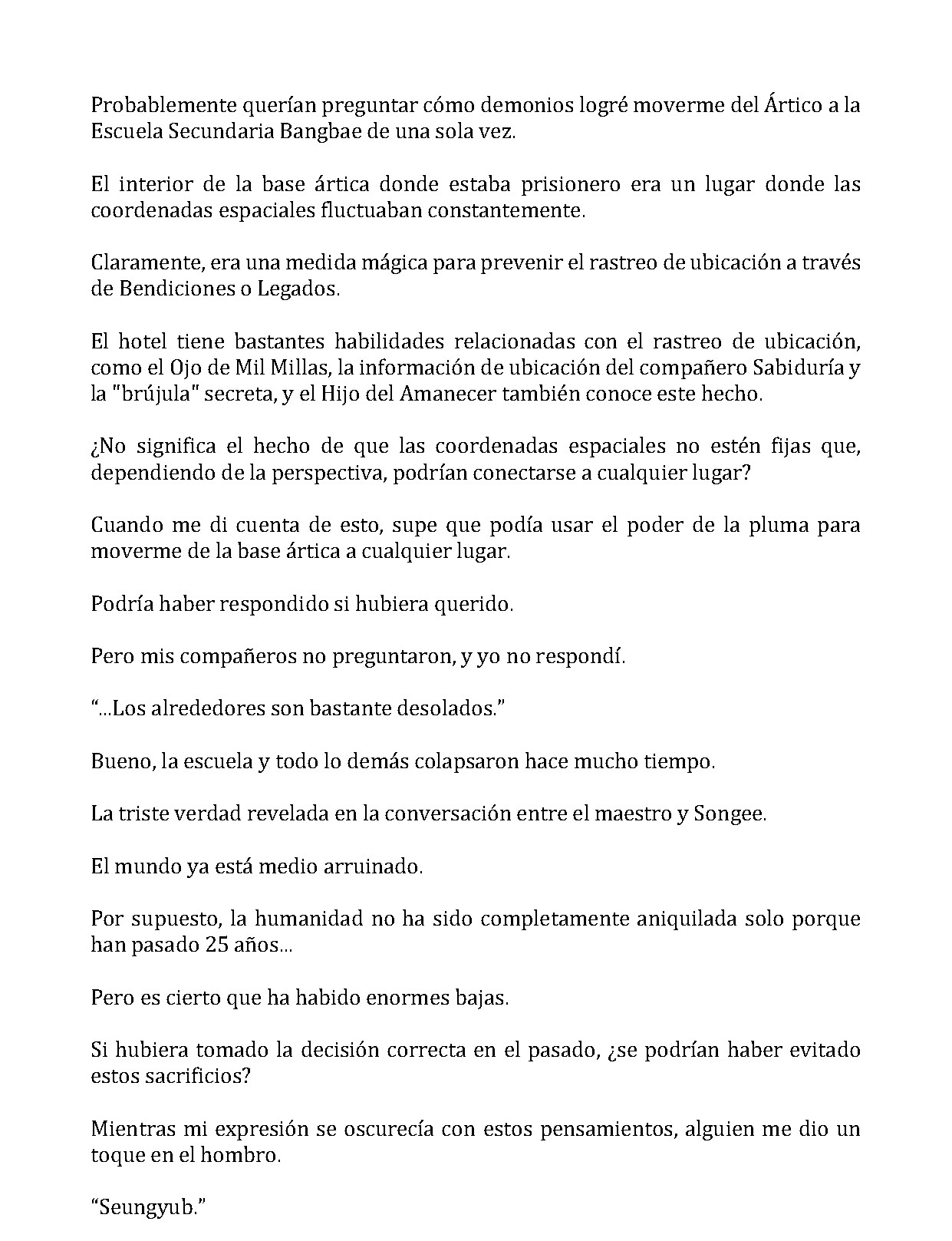 Probablemente querían preguntar cómo demonios logré moverme del Ártico a la Escuela Secundaria Bangbae de una sola vez.

El interior de la base ártica donde estaba prisionero era un lugar donde las coordenadas espaciales fluctuaban constantemente.

Claramente, era una medida mágica para prevenir el rastreo de ubicación a través de Bendiciones o Legados.

El hotel tiene bastantes habilidades relacionadas con el rastreo de ubicación, como el Ojo de Mil Millas, la información de ubicación del compañero Sabiduría y la "brújula" secreta, y el Hijo del Amanecer también conoce este hecho.

¿No significa el hecho de que las coordenadas espaciales no estén fijas que, dependiendo de la perspectiva, podrían conectarse a cualquier lugar?

Cuando me di cuenta de esto, supe que podía usar el poder de la pluma para moverme de la base ártica a cualquier lugar.

Podría haber respondido si hubiera querido.

Pero mis compañeros no preguntaron, y yo no respondí.

“...Los alrededores son bastante desolados.”

Bueno, la escuela y todo lo demás colapsaron hace mucho tiempo.

La triste verdad revelada en la conversación entre el maestro y Songee.

El mundo ya está medio arruinado.

Por supuesto, la humanidad no ha sido completamente aniquilada solo porque han pasado 25 años...

Pero es cierto que ha habido enormes bajas.

Si hubiera tomado la decisión correcta en el pasado, ¿se podrían haber evitado estos sacrificios?

Mientras mi expresión se oscurecía con estos pensamientos, alguien me dio un toque en el hombro.

“Seungyub.”